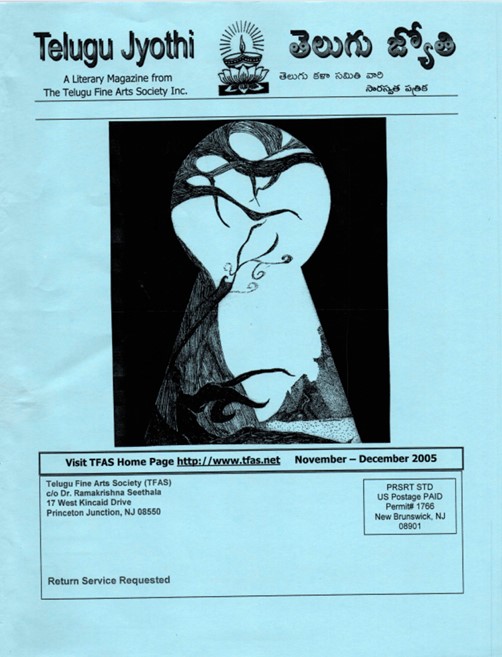 Telugu Jyothi

A Literary Magazine from
The Telugu Fine Arts Society Inc.

తెలుగు జ్యోతి

తెలుగు కళా సమితి వారి
సారస్వత పత్రిక

Visit TFAS Home Page http://www.tfas.net November – December 2005

Telugu Fine Arts Society (TFAS)
c/o Dr. Ramakrishna Seethala
17 West Kincaid Drive
Princeton Junction, NJ 08550

PRSRT STD
US Postage PAID
Permit# 1766
New Brunswick, NJ
08901

Return Service Requested